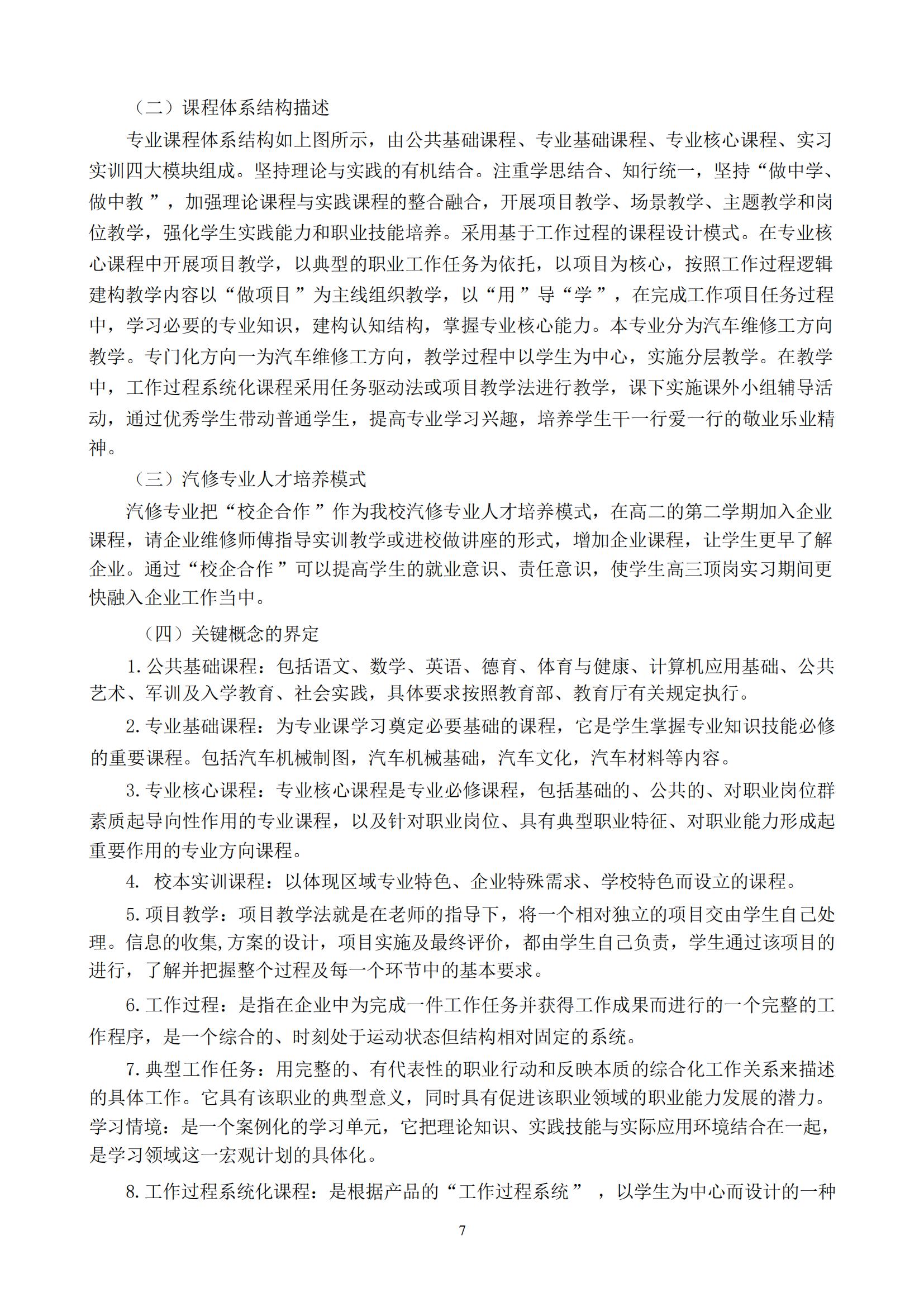 （二）课程体系结构描述

专业课程体系结构如上图所示，由公共基础课程、专业基础课程、专业核心课程、实习实训四大模块组成。坚持理论与实践的有机结合。注重学思结合、知行统一，坚持“做中学、做中教”，加强理论课程与实践课程的整合融合，开展项目教学、场景教学、主题教学和岗位教学，强化学生实践能力和职业技能培养。采用基于工作过程的课程设计模式。在专业核心课程中开展项目教学，以典型的职业工作任务为依托，以项目为核心，按照工作过程逻辑建构教学内容以“做项目”为主线组织教学，以“用”导“学”，在完成工作项目任务过程中，学习必要的专业知识，建构认知结构，掌握专业核心能力。本专业分为汽车维修工方向教学。专门化方向一为汽车维修工方向，教学过程中以学生为中心，实施分层教学。在教学中，工作过程系统化课程采用任务驱动法或项目教学法进行教学，课下实施课外小组辅导活动，通过优秀学生带动普通学生，提高专业学习兴趣，培养学生干一行爱一行的敬业乐业精神。

（三）汽修专业人才培养模式

汽修专业把“校企合作”作为我校汽修专业人才培养模式，在高二的第二学期加入企业课程，请企业维修师傅指导实训教学或进校做讲座的形式，增加企业课程，让学生更早了解企业。通过“校企合作”可以提高学生的就业意识、责任意识，使学生高三顶岗实习期间更快融入企业工作当中。

（四）关键概念的界定

1. 公共基础课程：包括语文、数学、英语、德育、体育与健康、计算机应用基础、公共艺术、军训及入学教育、社会实践，具体要求按照教育部、教育厅有关规定执行。

2. 专业基础课程：为专业课学习奠定必要基础的课程，它是学生掌握专业知识技能必修的重要课程。包括汽车机械制图，汽车机械基础，汽车文化，汽车材料等内容。

3. 专业核心课程：专业核心课程是专业必修课程，包括基础的、公共的、对职业岗位群素质起导向性作用的专业课程，以及针对职业岗位、具有典型职业特征、对职业能力形成起重要作用的专业方向课程。

4. 校本实训课程：以体现区域专业特色、企业特殊需求、学校特色而设立的课程。

5. 项目教学：项目教学法就是在老师的指导下，将一个相对独立的项目交由学生自己处理。信息的收集,方案的设计，项目实施及最终评价，都由学生自己负责，学生通过该项目的进行，了解并把握整个过程及每一个环节中的基本要求。

6. 工作过程：是指在企业中为完成一件工作任务并获得工作成果而进行的一个完整的工作程序，是一个综合的、时刻处于运动状态但结构相对固定的系统。

7. 典型工作任务：用完整的、有代表性的职业行动和反映本质的综合化工作关系来描述的具体工作。它具有该职业的典型意义，同时具有促进该职业领域的职业能力发展的潜力。学习情境：是一个案例化的学习单元，它把理论知识、实践技能与实际应用环境结合在一起，是学习领域这一宏观计划的具体化。

8. 工作过程系统化课程：是根据产品的“工作过程系统”，以学生为中心而设计的一种

7